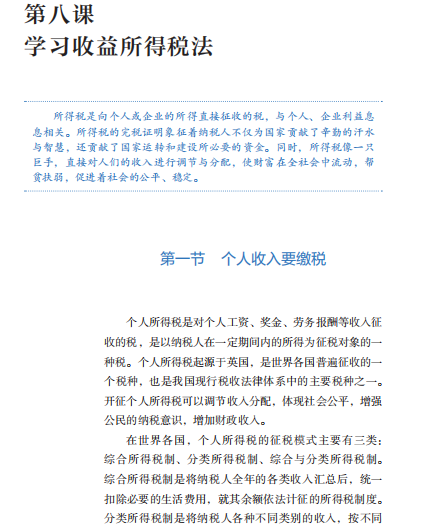 第八课
学习收益所得税法

所得税是向个人或企业的所得直接征收的税，与个人、企业利益息息相关。所得税的完税证明象征着纳税人不仅为国家贡献了辛勤的汗水与智慧，还贡献了国家运转和建设所必要的资金。同时，所得税像一只巨手，直接对人们的收入进行调节与分配，使财富在全社会中流动，帮贫扶弱，促进着社会的公平、稳定。

第一节　个人收入要缴税

个人所得税是对个人工资、奖金、劳务报酬等收入征收的税，是以纳税人在一定期间内的所得为征税对象的一种税。个人所得税起源于英国，是世界各国普遍征收的一个税种，也是我国现行税收法律体系中的主要税种之一。开征个人所得税可以调节收入分配，体现社会公平，增强公民的纳税意识，增加财政收入。

在世界各国，个人所得税的征税模式主要有三类：综合所得税制、分类所得税制、综合与分类所得税制。综合所得税制是将纳税人全年的各类收入汇总后，统一扣除必要的生活费用，就其余额依法计征的所得税制度。分类所得税制是将纳税人各种不同类别的收入，按不同